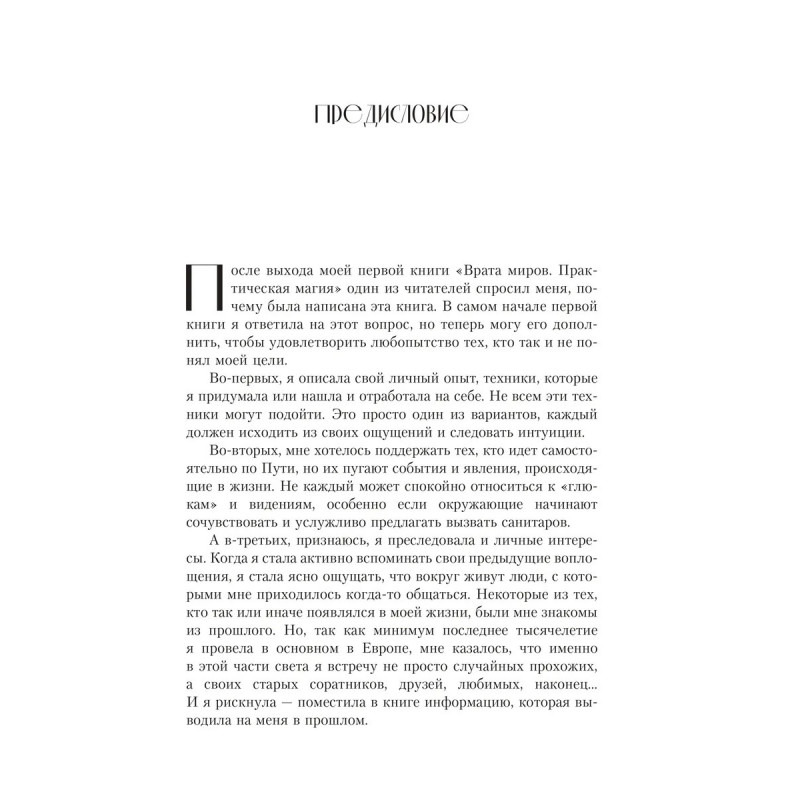 ПРЕДИСЛОВИЕ

После выхода моей первой книги «Врата миров. Практическая магия» один из читателей спросил меня, почему была написана эта книга. В самом начале первой книги я ответила на этот вопрос, но теперь могу его дополнить, чтобы удовлетворить любопытство тех, кто так и не понял моей цели.

Во-первых, я описала свой личный опыт, техники, которые я придумала или нашла и отработала на себе. Не всем эти техники могут подойти. Это просто один из вариантов, каждый должен исходить из своих ощущений и следовать интуиции.

Во-вторых, мне хотелось поддержать тех, кто идет самостоятельно по Пути, но их пугают события и явления, происходящие в жизни. Не каждый может спокойно относиться к «глюкам» и видениям, особенно если окружающие начинают сочувствовать и услужливо предлагать вызвать санитаров.

А в-третьих, признаюсь, я преследовала и личные интересы. Когда я стала активно вспоминать свои предыдущие воплощения, я стала ясно ощущать, что вокруг живут люди, с которыми мне приходилось когда-то общаться. Некоторые из тех, кто так или иначе появлялся в моей жизни, были мне знакомы из прошлого. Но, так как минимум последнее тысячелетие я провела в основном в Европе, мне казалось, что именно в этой части света я встречу не просто случайных прохожих, а своих старых соратников, друзей, любимых, наконец... И я рискнула — поместила в книге информацию, которая выводила на меня в прошлом.